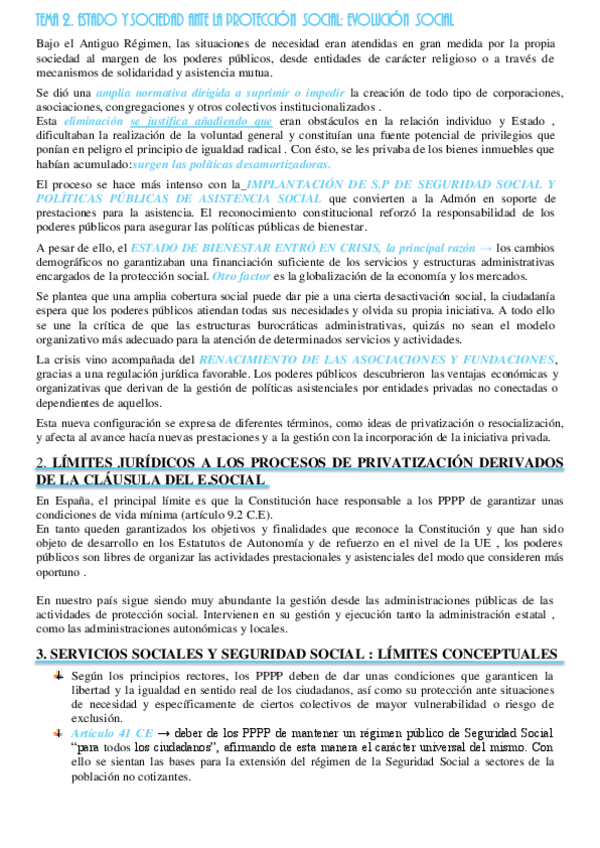 TEMA 2. ESTADO Y SOCIEDAD ANTE LA PROTECCIÓN SOCIAL: EVOLUCIÓN SOCIAL

Bajo el Antiguo Régimen, las situaciones de necesidad eran atendidas en gran medida por la propia sociedad al margen de los poderes públicos, desde entidades de carácter religioso o a través de mecanismos de solidaridad y asistencia mutua.

Se dió una amplia normativa dirigida a suprimir o impedir la creación de todo tipo de corporaciones, asociaciones, congregaciones y otros colectivos institucionalizados .
Esta eliminación se justifica añadiendo que eran obstáculos en la relación individuo y Estado , dificultaban la realización de la voluntad general y constituían una fuente potencial de privilegios que ponían en peligro el principio de igualdad radical . Con ésto, se les privaba de los bienes inmuebles que habían acumulado:surgen las políticas desamortizadoras.

El proceso se hace más intenso con la IMPLANTACIÓN DE S.P DE SEGURIDAD SOCIAL Y POLÍTICAS PÚBLICAS DE ASISTENCIA SOCIAL que convierten a la Admón en soporte de prestaciones para la asistencia. El reconocimiento constitucional reforzó la responsabilidad de los poderes públicos para asegurar las políticas públicas de bienestar.

A pesar de ello, el ESTADO DE BIENESTAR ENTRÓ EN CRISIS, la principal razón → los cambios demográficos no garantizaban una financiación suficiente de los servicios y estructuras administrativas encargados de la protección social. Otro factor es la globalización de la economía y los mercados.

Se plantea que una amplia cobertura social puede dar pie a una cierta desactivación social, la ciudadanía espera que los poderes públicos atiendan todas sus necesidades y olvida su propia iniciativa. A todo ello se une la crítica de que las estructuras burocráticas administrativas, quizás no sean el modelo organizativo más adecuado para la atención de determinados servicios y actividades.

La crisis vino acompañada del RENACIMIENTO DE LAS ASOCIACIONES Y FUNDACIONES, gracias a una regulación jurídica favorable. Los poderes públicos descubrieron las ventajas económicas y organizativas que derivan de la gestión de políticas asistenciales por entidades privadas no conectadas o dependientes de aquellos.

Esta nueva configuración se expresa de diferentes términos, como ideas de privatización o resocialización, y afecta al avance hacía nuevas prestaciones y a la gestión con la incorporación de la iniciativa privada.

2. LÍMITES JURÍDICOS A LOS PROCESOS DE PRIVATIZACIÓN DERIVADOS DE LA CLÁUSULA DEL E.SOCIAL

En España, el principal límite es que la Constitución hace responsable a los PPPP de garantizar unas condiciones de vida mínima (artículo 9.2 C.E).
En tanto queden garantizados los objetivos y finalidades que reconoce la Constitución y que han sido objeto de desarrollo en los Estatutos de Autonomía y de refuerzo en el nivel de la UE , los poderes públicos son libres de organizar las actividades prestacionales y asistenciales del modo que consideren más oportuno .

En nuestro país sigue siendo muy abundante la gestión desde las administraciones públicas de las actividades de protección social. Intervienen en su gestión y ejecución tanto la administración estatal , como las administraciones autonómicas y locales.

3. SERVICIOS SOCIALES Y SEGURIDAD SOCIAL : LÍMITES CONCEPTUALES

Según los principios rectores, los PPPP deben de dar unas condiciones que garanticen la libertad y la igualdad en sentido real de los ciudadanos, así como su protección ante situaciones de necesidad y específicamente de ciertos colectivos de mayor vulnerabilidad o riesgo de exclusión.
Artículo 41 CE → deber de los PPPP de mantener un régimen público de Seguridad Social "para todos los ciudadanos", afirmando de esta manera el carácter universal del mismo. Con ello se sientan las bases para la extensión del régimen de la Seguridad Social a sectores de la población no cotizantes.